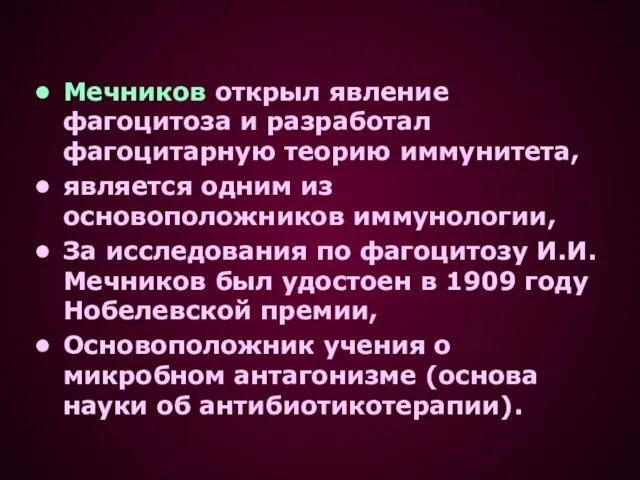 • Мечников открыл явление фагоцитоза и разработал фагоцитарную теорию иммунитета,
• является одним из основоположников иммунологии,
• За исследования по фагоцитозу И.И. Мечников был удостоен в 1909 году Нобелевской премии,
• Основоположник учения о микробном антагонизме (основа науки об антибиотикотерапии).